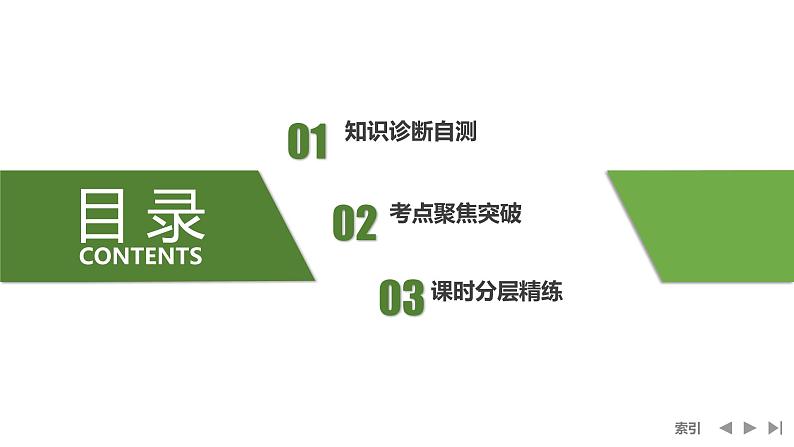 目录
CONTENTS

01 知识诊断自测

02 考点聚焦突破

03 课时分层精练

索引